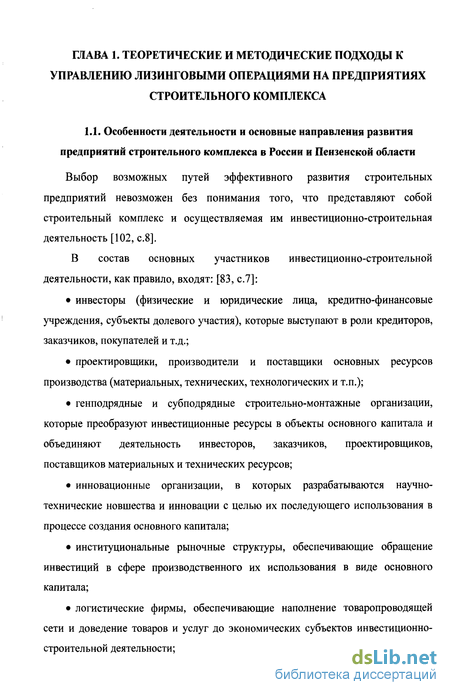 ГЛАВА 1. ТЕОРЕТИЧЕСКИЕ И МЕТОДИЧЕСКИЕ ПОДХОДЫ К УПРАВЛЕНИЮ ЛИЗИНГОВЫМИ ОПЕРАЦИЯМИ НА ПРЕДПРИЯТИЯХ СТРОИТЕЛЬНОГО КОМПЛЕКСА

1.1. Особенности деятельности и основные направления развития предприятий строительного комплекса в России и Пензенской области

Выбор возможных путей эффективного развития строительных предприятий невозможен без понимания того, что представляют собой строительный комплекс и осуществляемая им инвестиционно-строительная деятельность [102, с.8].

В состав основных участников инвестиционно-строительной деятельности, как правило, входят: [83, с.7]:

• инвесторы (физические и юридические лица, кредитно-финансовые учреждения, субъекты долевого участия), которые выступают в роли кредиторов, заказчиков, покупателей и т.д.;

• проектировщики, производители и поставщики основных ресурсов производства (материальных, технических, технологических и т.п.);

• генподрядные и субподрядные строительно-монтажные организации, которые преобразуют инвестиционные ресурсы в объекты основного капитала и объединяют деятельность инвесторов, заказчиков, проектировщиков, поставщиков материальных и технических ресурсов;

• инновационные организации, в которых разрабатываются научно-технические новшества и инновации с целью их последующего использования в процессе создания основного капитала;

• институциональные рыночные структуры, обеспечивающие обращение инвестиций в сфере производственного их использования в виде основного капитала;

• логистические фирмы, обеспечивающие наполнение товаропроводящей сети и доведение товаров и услуг до экономических субъектов инвестиционно-строительной деятельности;

dsLib.net
библиотека диссертаций